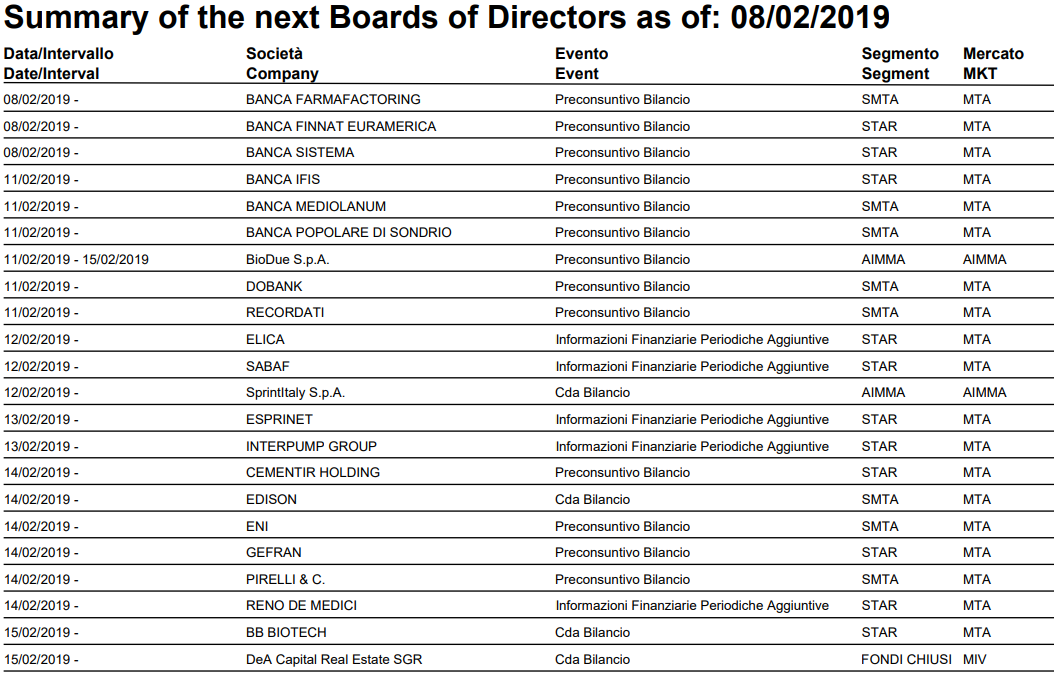 Summary of the next Boards of Directors as of: 08/02/2019

| Data/Intervallo Date/Interval | Società Company | Evento Event | Segmento Segment | Mercato MKT |
|---|---|---|---|---|
| 08/02/2019 - | BANCA FARMAFACTORING | Preconsuntivo Bilancio | SMTA | MTA |
| 08/02/2019 - | BANCA FINNAT EURAMERICA | Preconsuntivo Bilancio | STAR | MTA |
| 08/02/2019 - | BANCA SISTEMA | Preconsuntivo Bilancio | STAR | MTA |
| 11/02/2019 - | BANCA IFIS | Preconsuntivo Bilancio | STAR | MTA |
| 11/02/2019 - | BANCA MEDIOLANUM | Preconsuntivo Bilancio | SMTA | MTA |
| 11/02/2019 - | BANCA POPOLARE DI SONDRIO | Preconsuntivo Bilancio | SMTA | MTA |
| 11/02/2019 - 15/02/2019 | BioDue S.p.A. | Preconsuntivo Bilancio | AIMMA | AIMMA |
| 11/02/2019 - | DOBANK | Preconsuntivo Bilancio | SMTA | MTA |
| 11/02/2019 - | RECORDATI | Preconsuntivo Bilancio | SMTA | MTA |
| 12/02/2019 - | ELICA | Informazioni Finanziarie Periodiche Aggiuntive | STAR | MTA |
| 12/02/2019 - | SABAF | Informazioni Finanziarie Periodiche Aggiuntive | STAR | MTA |
| 12/02/2019 - | SprintItaly S.p.A. | Cda Bilancio | AIMMA | AIMMA |
| 13/02/2019 - | ESPRINET | Informazioni Finanziarie Periodiche Aggiuntive | STAR | MTA |
| 13/02/2019 - | INTERPUMP GROUP | Informazioni Finanziarie Periodiche Aggiuntive | STAR | MTA |
| 14/02/2019 - | CEMENTIR HOLDING | Preconsuntivo Bilancio | STAR | MTA |
| 14/02/2019 - | EDISON | Cda Bilancio | SMTA | MTA |
| 14/02/2019 - | ENI | Preconsuntivo Bilancio | SMTA | MTA |
| 14/02/2019 - | GEFRAN | Preconsuntivo Bilancio | STAR | MTA |
| 14/02/2019 - | PIRELLI & C. | Preconsuntivo Bilancio | SMTA | MTA |
| 14/02/2019 - | RENO DE MEDICI | Informazioni Finanziarie Periodiche Aggiuntive | STAR | MTA |
| 15/02/2019 - | BB BIOTECH | Cda Bilancio | STAR | MTA |
| 15/02/2019 - | DeA Capital Real Estate SGR | Cda Bilancio | FONDI CHIUSI | MIV |